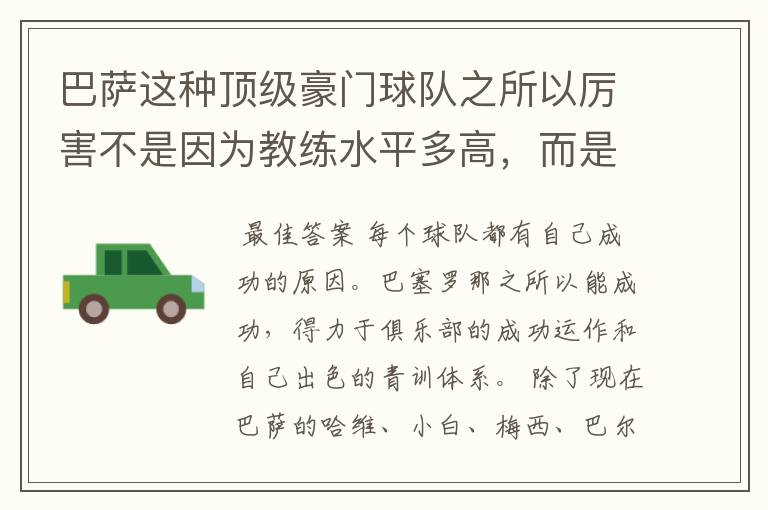 巴萨这种顶级豪门球队之所以厉害不是因为教练水平多高，而是

最佳答案 每个球队都有自己成功的原因。巴塞罗那之所以能成功，得力于俱乐部的成功运作和自己出色的青训体系。 除了现在巴萨的哈维、小白、梅西、巴尔